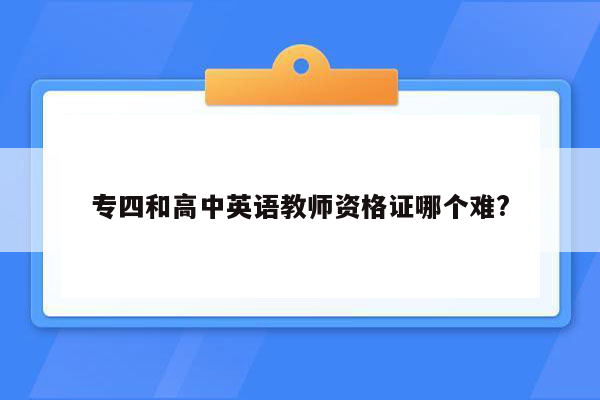 专四和高中英语教师资格证哪个难?